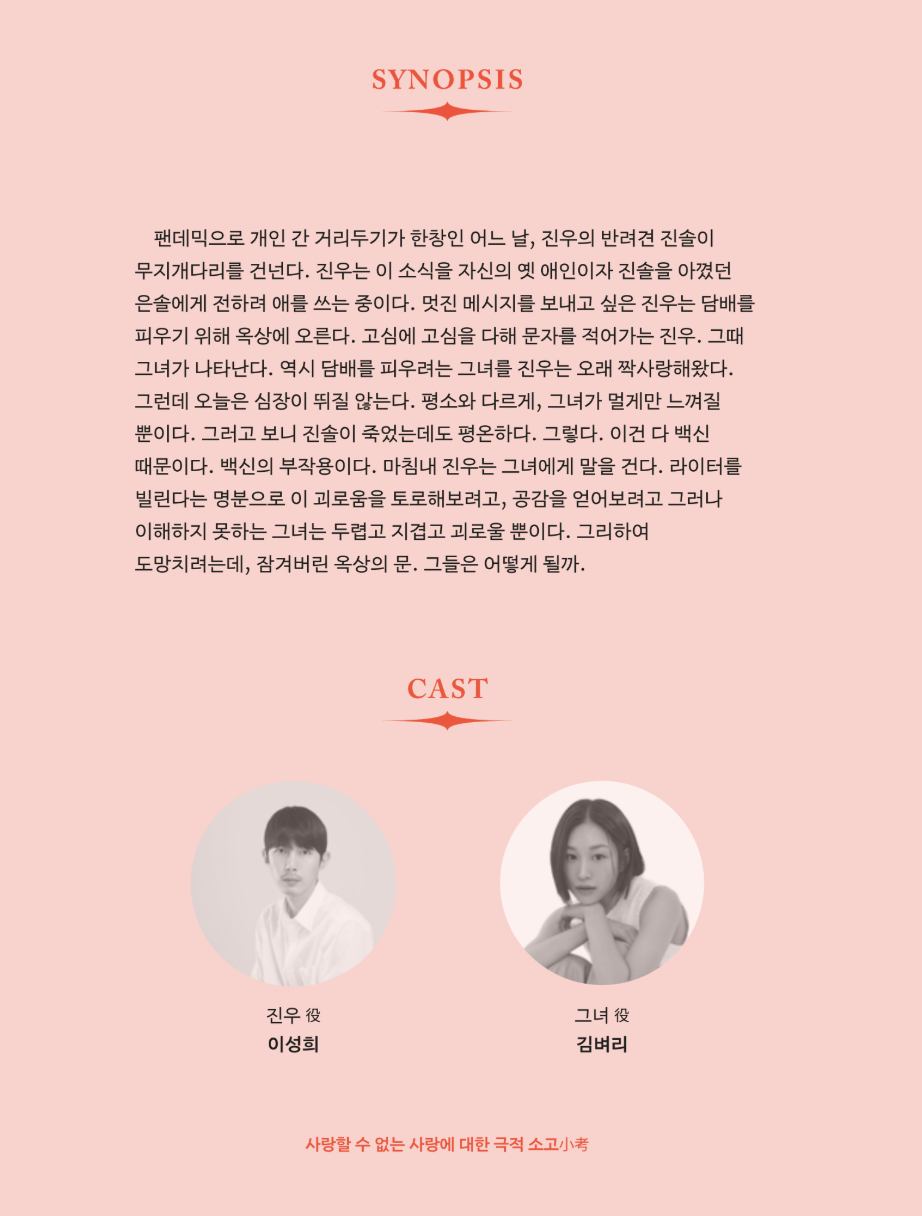 SYNOPSIS

팬데믹으로 개인 간 거리두기가 한창인 어느 날, 진우의 반려견 진솔이 무지개다리를 건넌다. 진우는 이 소식을 자신의 옛 애인이자 진솔을 아꼈던 은솔에게 전하려 애를 쓰는 중이다. 멋진 메시지를 보내고 싶은 진우는 담배를 피우기 위해 옥상에 오른다. 고심에 고심을 다해 문자를 적어가는 진우. 그때 그녀가 나타난다. 역시 담배를 피우려는 그녀를 진우는 오래 짝사랑해왔다. 그런데 오늘은 심장이 뛰질 않는다. 평소와 다르게, 그녀가 멀게만 느껴질 뿐이다. 그러고 보니 진솔이 죽었는데도 평온하다. 그렇다. 이건 다 백신 때문이다. 백신의 부작용이다. 마침내 진우는 그녀에게 말을 건다. 라이터를 빌린다는 명분으로 이 괴로움을 토로해보려고, 공감을 얻어보려고 그러나 이해하지 못하는 그녀는 두렵고 지겹고 괴로울 뿐이다. 그리하여 도망치려는데, 잠겨버린 옥상의 문. 그들은 어떻게 될까.

CAST

진우 役
이성희

그녀 役
김벼리

사랑할 수 없는 사랑에 대한 극적 소고小考